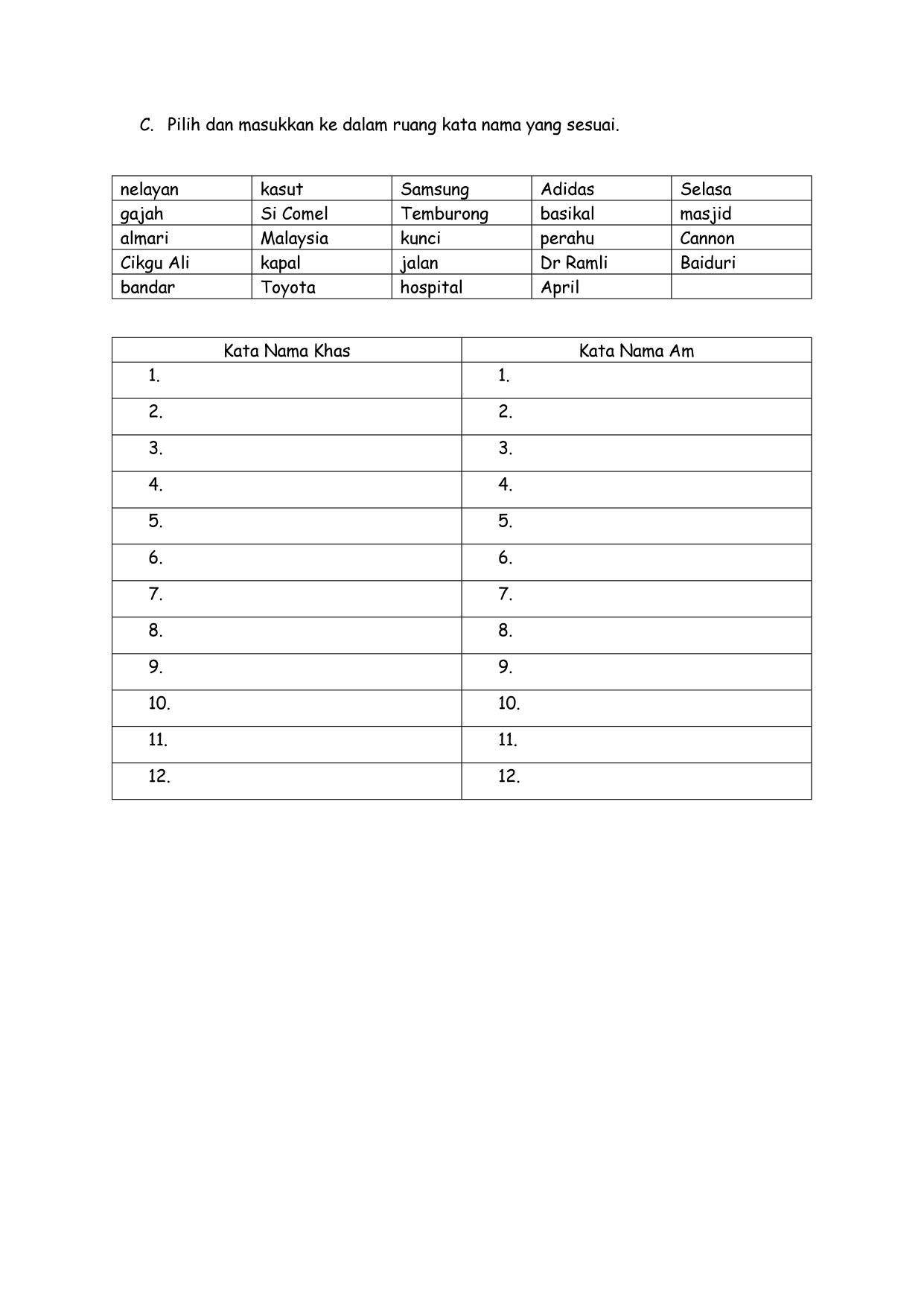 C. Pilih dan masukkan ke dalam ruang kata nama yang sesuai.

| nelayan | kasut | Samsung | Adidas | Selasa |
|---|---|---|---|---|
| gajah | Si Comel | Temburong | basikal | masjid |
| almari | Malaysia | kunci | perahu | Cannon |
| Cikgu Ali | kapal | jalan | Dr Ramli | Baiduri |
| bandar | Toyota | hospital | April | |

| Kata Nama Khas | Kata Nama Am |
|---|---|
| 1. | 1. |
| 2. | 2. |
| 3. | 3. |
| 4. | 4. |
| 5. | 5. |
| 6. | 6. |
| 7. | 7. |
| 8. | 8. |
| 9. | 9. |
| 10. | 10. |
| 11. | 11. |
| 12. | 12. |